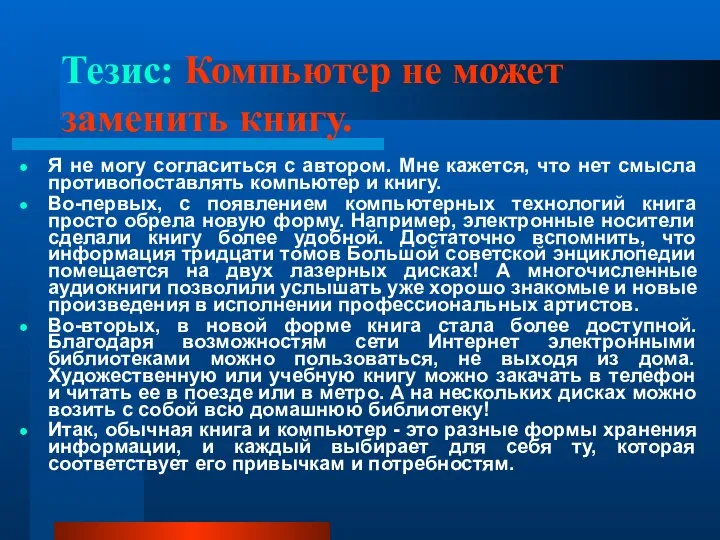 Тезис: Компьютер не может заменить книгу.

Я не могу согласиться с автором. Мне кажется, что нет смысла противопоставлять компьютер и книгу.

Во-первых, с появлением компьютерных технологий книга просто обрела новую форму. Например, электронные носители сделали книгу более удобной. Достаточно вспомнить, что информация тридцати томов Большой советской энциклопедии помещается на двух лазерных дисках! А многочисленные аудиокниги позволили услышать уже хорошо знакомые и новые произведения в исполнении профессиональных артистов.

Во-вторых, в новой форме книга стала более доступной. Благодаря возможностям сети Интернет электронными библиотеками можно пользоваться, не выходя из дома. Художественную или учебную книгу можно закачать в телефон и читать ее в поезде или в метро. А на нескольких дисках можно возить с собой всю домашнюю библиотеку!

Итак, обычная книга и компьютер - это разные формы хранения информации, и каждый выбирает для себя ту, которая соответствует его привычкам и потребностям.